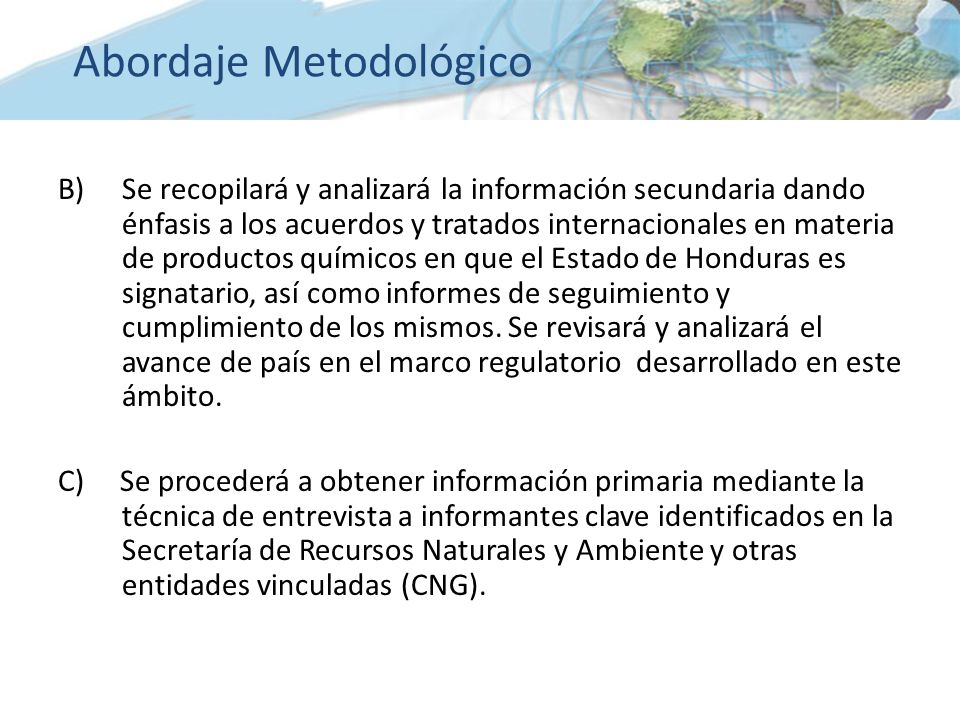 Abordaje Metodológico

B) Se recopilará y analizará la información secundaria dando énfasis a los acuerdos y tratados internacionales en materia de productos químicos en que el Estado de Honduras es signatario, así como informes de seguimiento y cumplimiento de los mismos. Se revisará y analizará el avance de país en el marco regulatorio desarrollado en este ámbito.

C) Se procederá a obtener información primaria mediante la técnica de entrevista a informantes clave identificados en la Secretaría de Recursos Naturales y Ambiente y otras entidades vinculadas (CNG).